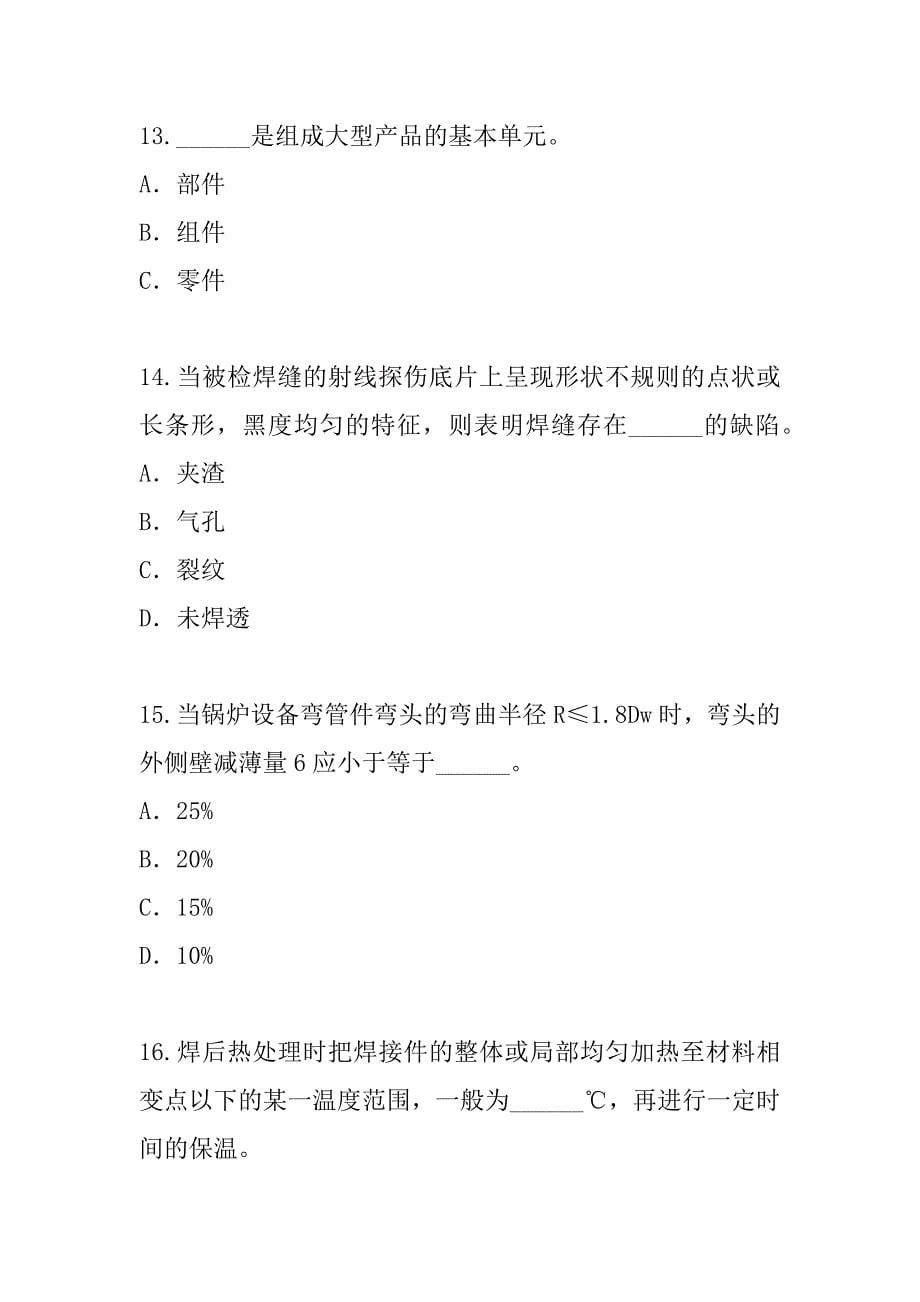 13.______是组成大型产品的基本单元。
A．部件
B．组件
C．零件

14.当被检焊缝的射线探伤底片上呈现形状不规则的点状或长条形，黑度均匀的特征，则表明焊缝存在______的缺陷。
A．夹渣
B．气孔
C．裂纹
D．未焊透

15.当锅炉设备弯管件弯头的弯曲半径 R≤1.8Dw 时，弯头的外侧壁减薄量 6 应小于等于______。
A．25%
B．20%
C．15%
D．10%

16.焊后热处理时把焊接件的整体或局部均匀加热至材料相变点以下的某一温度范围，一般为______℃，再进行一定时间的保温。